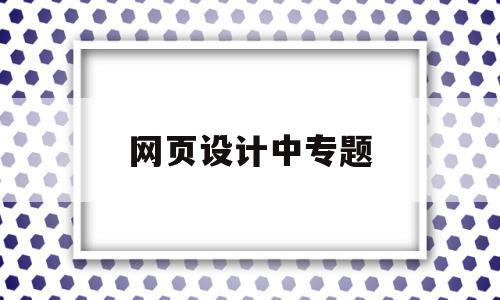 网页设计中专题